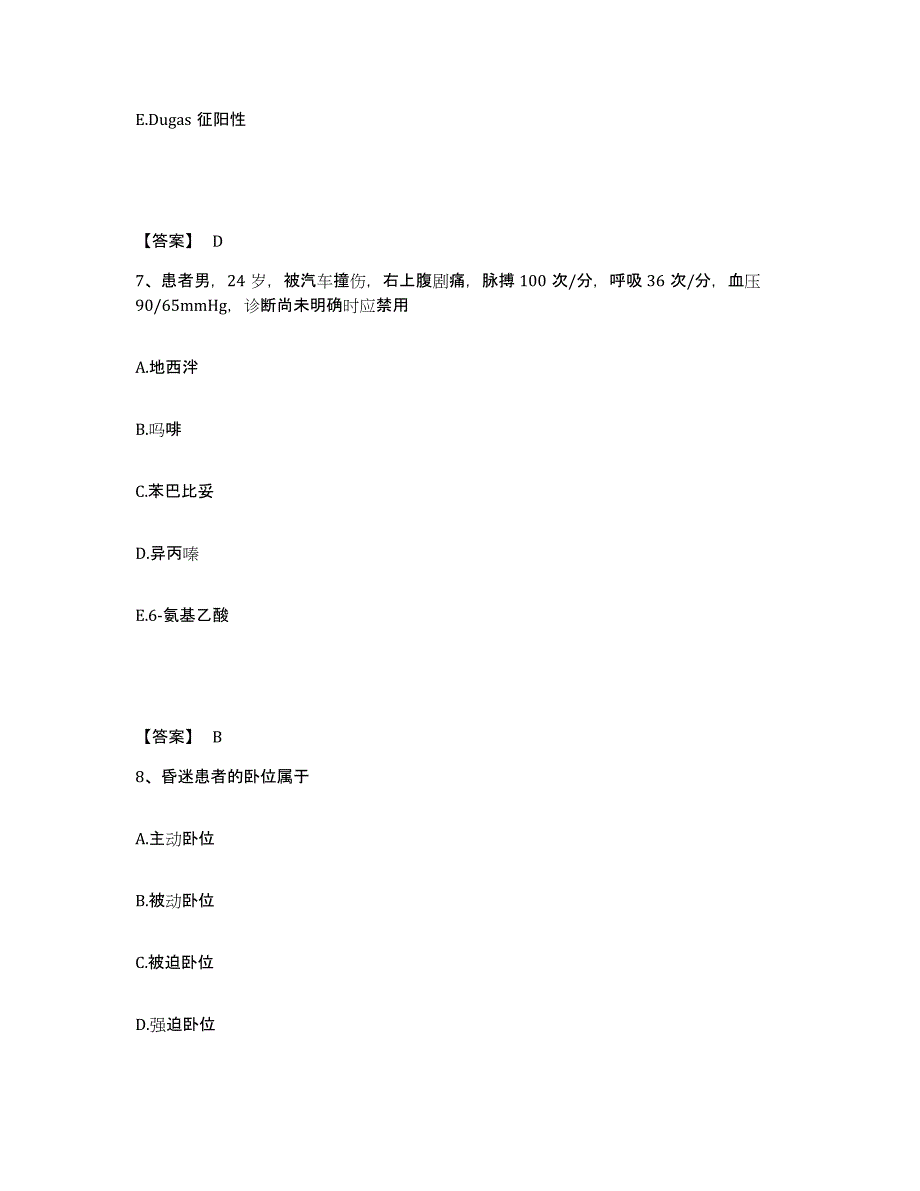 E.Dugas 征阳性

【答案】 D

7、患者男，24 岁，被汽车撞伤，右上腹剧痛，脉搏 100 次/分，呼吸 36 次/分，血压 90/65mmHg，诊断尚未明确时应禁用

A.地西泮

B.吗啡

C.苯巴比妥

D.异丙嗪

E.6-氨基乙酸

【答案】 B

8、昏迷患者的卧位属于

A.主动卧位

B.被动卧位

C.被迫卧位

D.强迫卧位